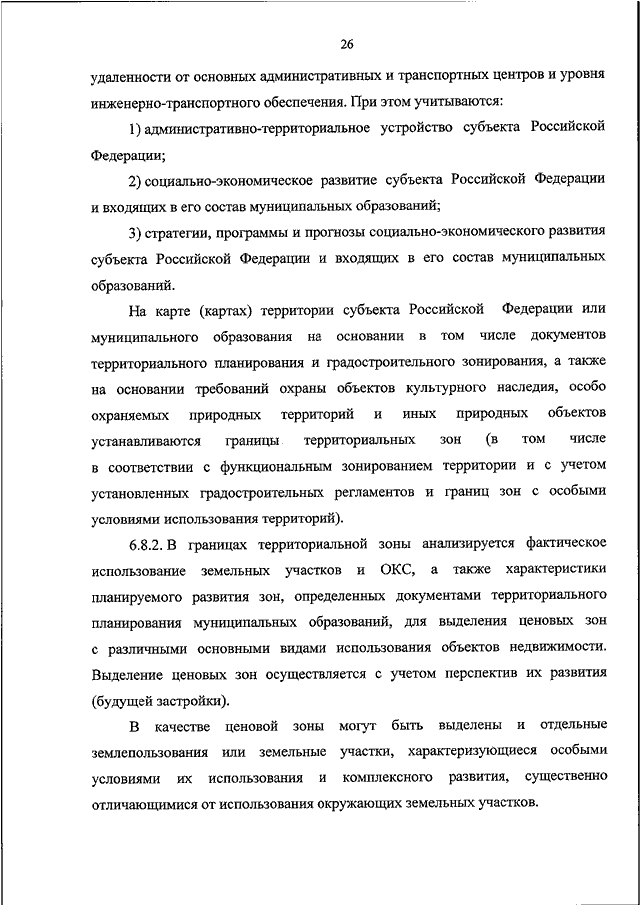 26

удаленности от основных административных и транспортных центров и уровня инженерно-транспортного обеспечения. При этом учитываются:

1) административно-территориальное устройство субъекта Российской Федерации;

2) социально-экономическое развитие субъекта Российской Федерации и входящих в его состав муниципальных образований;

3) стратегии, программы и прогнозы социально-экономического развития субъекта Российской Федерации и входящих в его состав муниципальных образований.

На карте (картах) территории субъекта Российской Федерации или муниципального образования на основании в том числе документов территориального планирования и градостроительного зонирования, а также на основании требований охраны объектов культурного наследия, особо охраняемых природных территорий и иных природных объектов устанавливаются границы территориальных зон (в том числе в соответствии с функциональным зонированием территории и с учетом установленных градостроительных регламентов и границ зон с особыми условиями использования территорий).

6.8.2. В границах территориальной зоны анализируется фактическое использование земельных участков и ОКС, а также характеристики планируемого развития зон, определенных документами территориального планирования муниципальных образований, для выделения ценовых зон с различными основными видами использования объектов недвижимости. Выделение ценовых зон осуществляется с учетом перспектив их развития (будущей застройки).

В качестве ценовой зоны могут быть выделены и отдельные землепользования или земельные участки, характеризующиеся особыми условиями их использования и комплексного развития, существенно отличающимися от использования окружающих земельных участков.